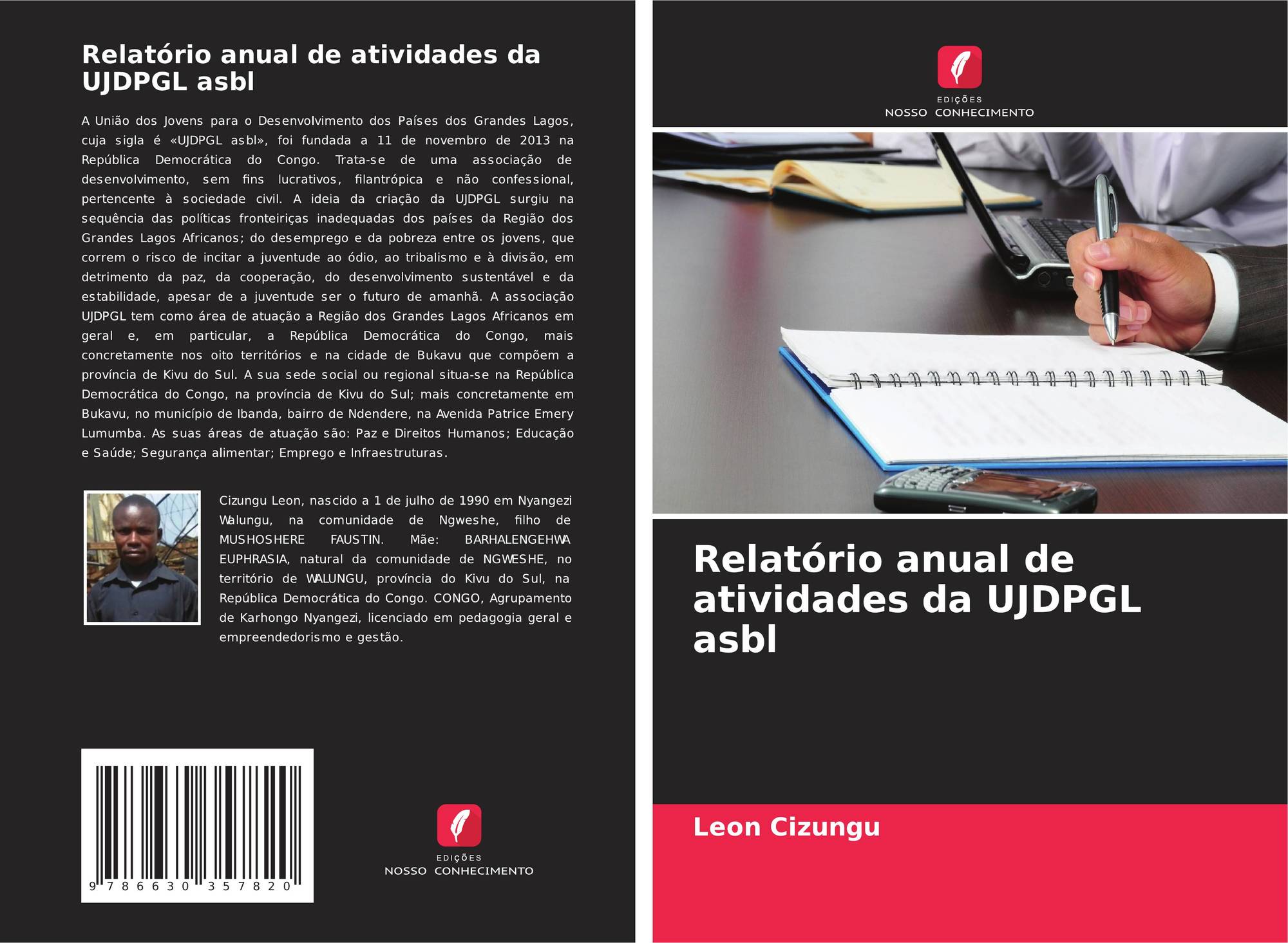 Relatório anual de atividades da UJDPGL asbl

A União dos Jovens para o Desenvolvimento dos Países dos Grandes Lagos, cuja sigla é «UJDPGL asbl», foi fundada a 11 de novembro de 2013 na República Democrática do Congo. Trata-se de uma associação de desenvolvimento, sem fins lucrativos, filantrópica e não confessional, pertencente à sociedade civil. A ideia da criação da UJDPGL surgiu na sequência das políticas fronteiriças inadequadas dos países da Região dos Grandes Lagos Africanos; do desemprego e da pobreza entre os jovens, que correm o risco de incitar a juventude ao ódio, ao tribalismo e à divisão, em detrimento da paz, da cooperação, do desenvolvimento sustentável e da estabilidade, apesar de a juventude ser o futuro de amanhã. A associação UJDPGL tem como área de atuação a Região dos Grandes Lagos Africanos em geral e, em particular, a República Democrática do Congo, mais concretamente nos oito territórios e na cidade de Bukavu que compõem a província de Kivu do Sul. A sua sede social ou regional situa-se na República Democrática do Congo, na província de Kivu do Sul; mais concretamente em Bukavu, no município de Ibanda, bairro de Ndendere, na Avenida Patrice Emery Lumumba. As suas áreas de atuação são: Paz e Direitos Humanos; Educação e Saúde; Segurança alimentar; Emprego e Infraestruturas.

Cizungu Leon, nascido a 1 de julho de 1990 em Nyangezi Walungu, na comunidade de Ngweshe, filho de MUSHOSHERE FAUSTIN. Mãe: BARHALENGEHWA EUPHRASIA, natural da comunidade de NGWESHE, no território de WALUNGU, província do Kivu do Sul, na República Democrática do Congo. CONGO, Agrupamento de Karhongo Nyangezi, licenciado em pedagogia geral e empreendedorismo e gestão.

9 786630 357820

EDIÇÕES
NOSSO CONHECIMENTO

EDIÇÕES
NOSSO CONHECIMENTO

Relatório anual de atividades da UJDPGL asbl

Leon Cizungu